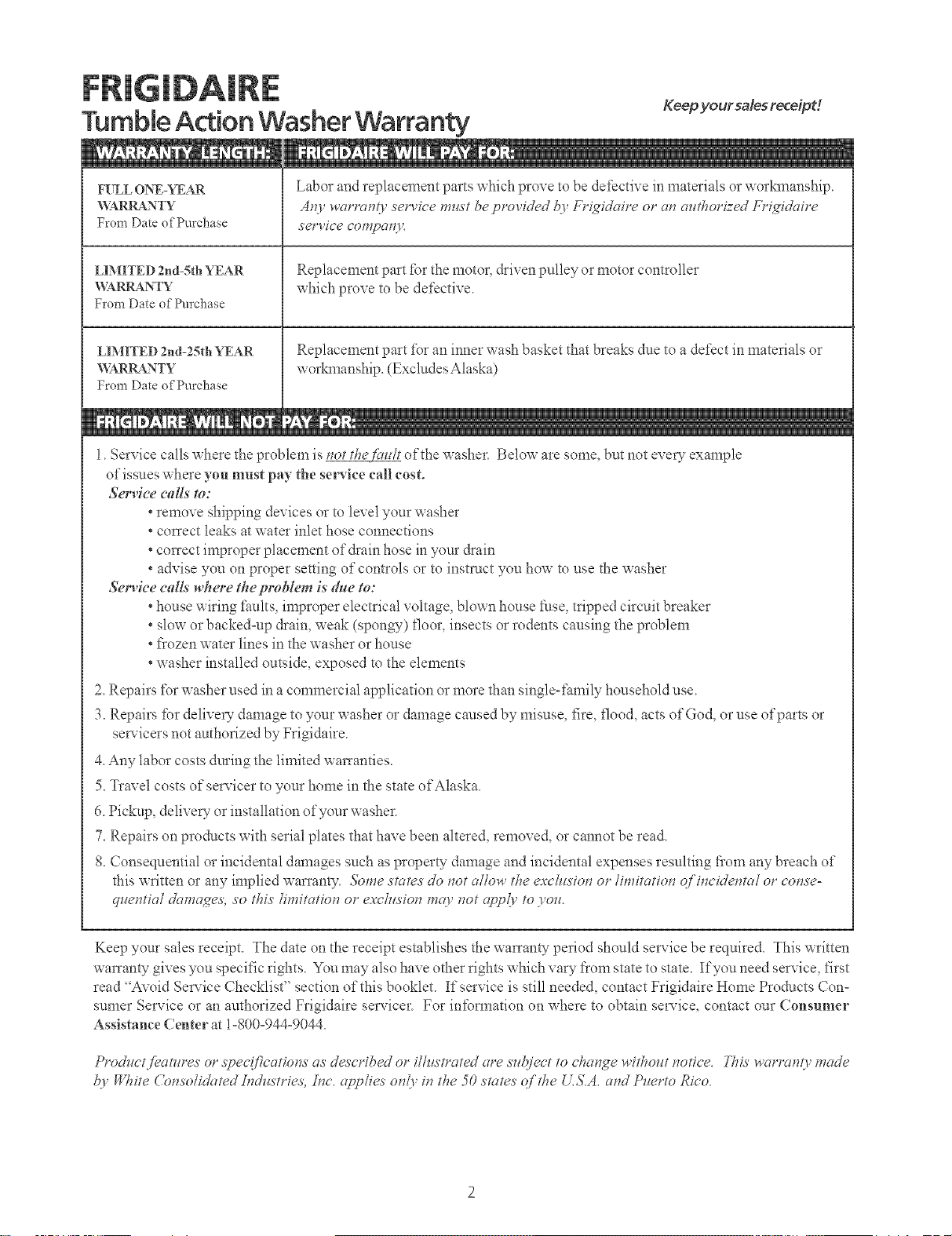 FRIGIDAIRE

Tumble Action Washer Warranty

Keep your sales receipt!

| WARRANTY LENGTH: | FRIGIDAIRE WILL PAY FOR: |
|---|---|
| FULL ONE-YEAR WARRANTY From Date of Purchase | Labor and replacement parts which prove to be defective in materials or workmanship. Any warranty service must be provided by Frigidaire or an authorized Frigidaire service company. |
| LIMITED 2nd-5th YEAR WARRANTY From Date of Purchase | Replacement part for the motor, driven pulley or motor controller which prove to be defective. |
| LIMITED 2nd-25th YEAR WARRANTY From Date of Purchase | Replacement part for an inner wash basket that breaks due to a defect in materials or workmanship. (Excludes Alaska) |

FRIGIDAIRE WILL NOT PAY FOR:

1. Service calls where the problem is not the fault of the washer. Below are some, but not every example of issues where you must pay the service call cost.
Service calls to:
• remove shipping devices or to level your washer
• correct leaks at water inlet hose connections
• correct improper placement of drain hose in your drain
• advise you on proper setting of controls or to instruct you how to use the washer
Service calls where the problem is due to:
• house wiring faults, improper electrical voltage, blown house fuse, tripped circuit breaker
• slow or backed-up drain, weak (spongy) floor, insects or rodents causing the problem
• frozen water lines in the washer or house
• washer installed outside, exposed to the elements
2. Repairs for washer used in a commercial application or more than single-family household use.
3. Repairs for delivery damage to your washer or damage caused by misuse, fire, flood, acts of God, or use of parts or servicers not authorized by Frigidaire.
4. Any labor costs during the limited warranties.
5. Travel costs of servicer to your home in the state of Alaska.
6. Pickup, delivery or installation of your washer.
7. Repairs on products with serial plates that have been altered, removed, or cannot be read.
8. Consequential or incidental damages such as property damage and incidental expenses resulting from any breach of this written or any implied warranty. Some states do not allow the exclusion or limitation of incidental or consequential damages, so this limitation or exclusion may not apply to you.

Keep your sales receipt. The date on the receipt establishes the warranty period should service be required. This written warranty gives you specific rights. You may also have other rights which vary from state to state. If you need service, first read "Avoid Service Checklist" section of this booklet. If service is still needed, contact Frigidaire Home Products Consumer Service or an authorized Frigidaire servicer. For information on where to obtain service, contact our Consumer Assistance Center at 1-800-944-9044.

Product features or specifications as described or illustrated are subject to change without notice. This warranty made by White Consolidated Industries, Inc. applies only in the 50 states of the U.S.A. and Puerto Rico.

2